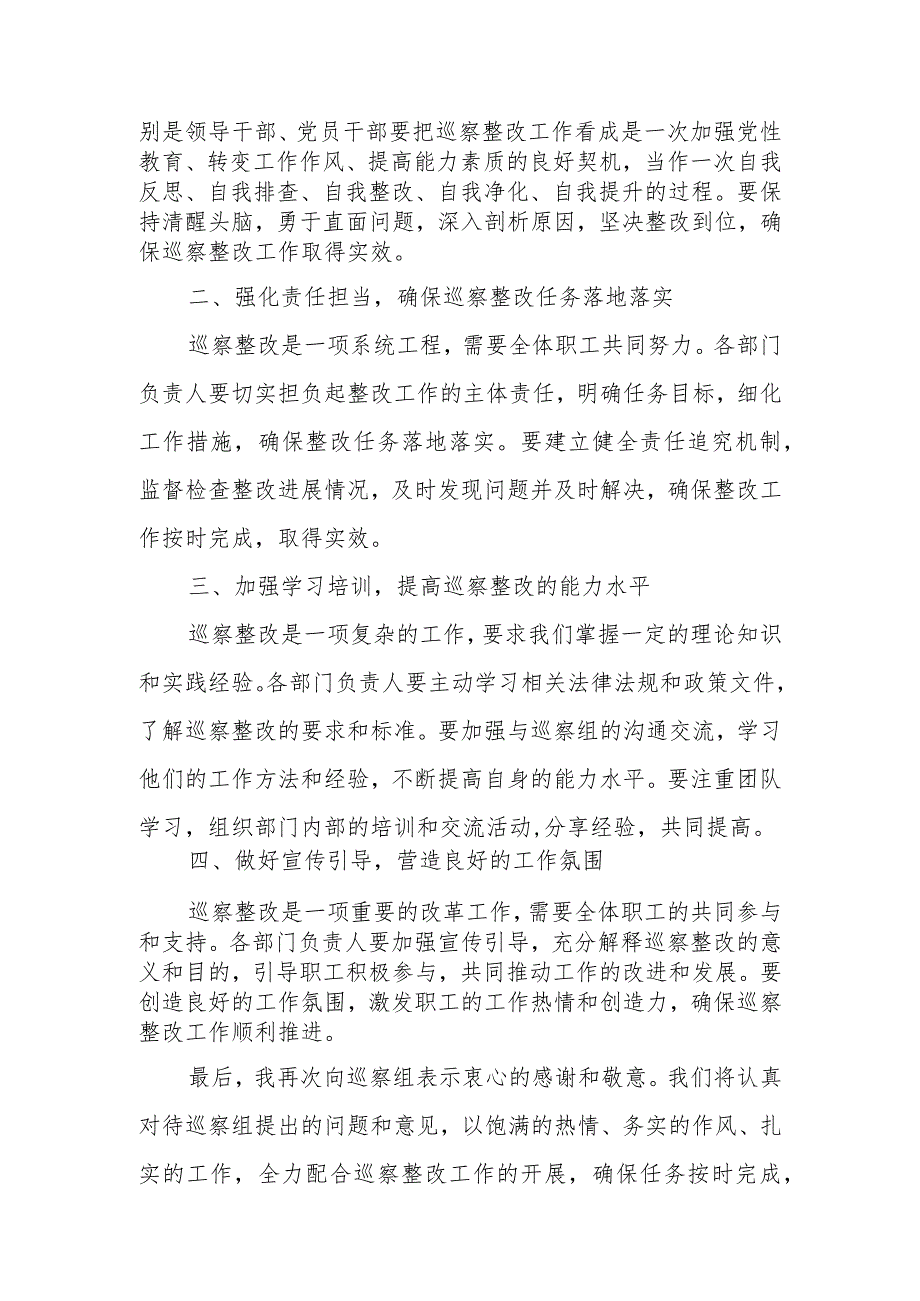 别是领导干部、党员干部要把巡察整改工作看成是一次加强党性教育、转变工作作风、提高能力素质的良好契机，当作一次自我反思、自我排查、自我整改、自我净化、自我提升的过程。要保持清醒头脑，勇于直面问题，深入剖析原因，坚决整改到位，确保巡察整改工作取得实效。

二、强化责任担当，确保巡察整改任务落地落实

巡察整改是一项系统工程，需要全体职工共同努力。各部门负责人要切实担负起整改工作的主体责任，明确任务目标，细化工作措施，确保整改任务落地落实。要建立健全责任追究机制，监督检查整改进展情况，及时发现问题并及时解决，确保整改工作按时完成，取得实效。

三、加强学习培训，提高巡察整改的能力水平

巡察整改是一项复杂的工作，要求我们掌握一定的理论知识和实践经验。各部门负责人要主动学习相关法律法规和政策文件，了解巡察整改的要求和标准。要加强与巡察组的沟通交流，学习他们的工作方法和经验，不断提高自身的能力水平。要注重团队学习，组织部门内部的培训和交流活动,分享经验，共同提高。

四、做好宣传引导，营造良好的工作氛围

巡察整改是一项重要的改革工作，需要全体职工的共同参与和支持。各部门负责人要加强宣传引导，充分解释巡察整改的意义和目的，引导职工积极参与，共同推动工作的改进和发展。要创造良好的工作氛围，激发职工的工作热情和创造力，确保巡察整改工作顺利推进。

最后，我再次向巡察组表示衷心的感谢和敬意。我们将认真对待巡察组提出的问题和意见，以饱满的热情、务实的作风、扎实的工作，全力配合巡察整改工作的开展，确保任务按时完成，